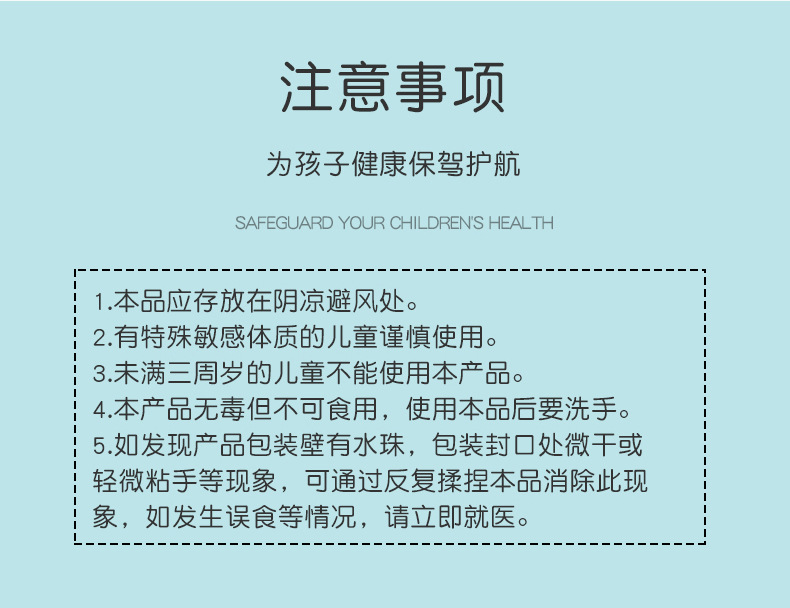 注意事项

为孩子健康保驾护航

SAFEGUARD YOUR CHILDREN'S HEALTH

1.本品应存放在阴凉避风处。
2.有特殊敏感体质的儿童谨慎使用。
3.未满三周岁的儿童不能使用本产品。
4.本产品无毒但不可食用，使用本品后要洗手。
5.如发现产品包装壁有水珠，包装封口处微干或轻微粘手等现象，可通过反复揉捏本品消除此现象，如发生误食等情况，请立即就医。